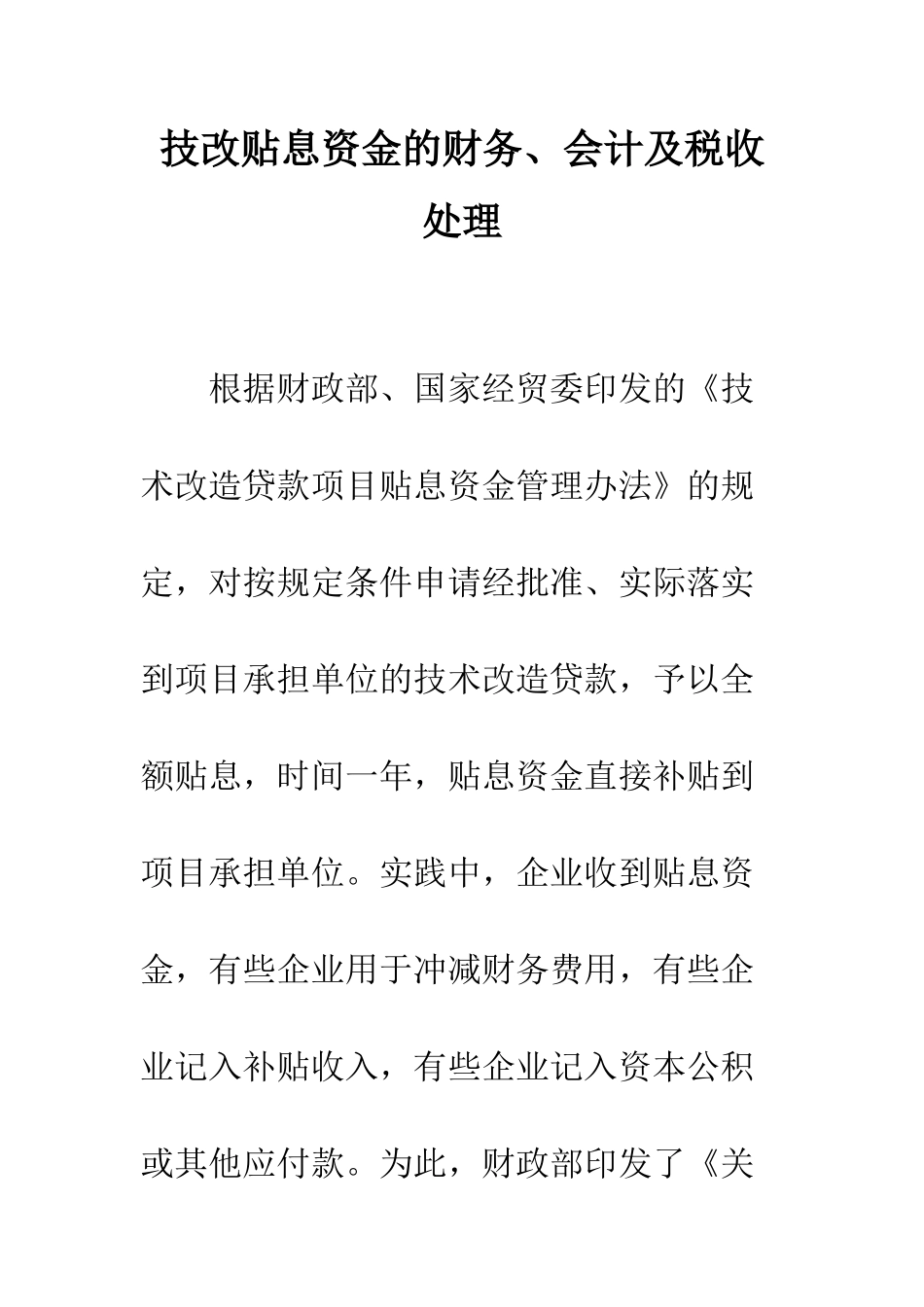 技改贴息资金的财务、会计及税收处理

根据财政部、国家经贸委印发的《技术改造贷款项目贴息资金管理办法》的规定，对按规定条件申请经批准、实际落实到项目承担单位的技术改造贷款，予以全额贴息，时间一年，贴息资金直接补贴到项目承担单位。实践中，企业收到贴息资金，有些企业用于冲减财务费用，有些企业记入补贴收入，有些企业记入资本公积或其他应付款。为此，财政部印发了《关